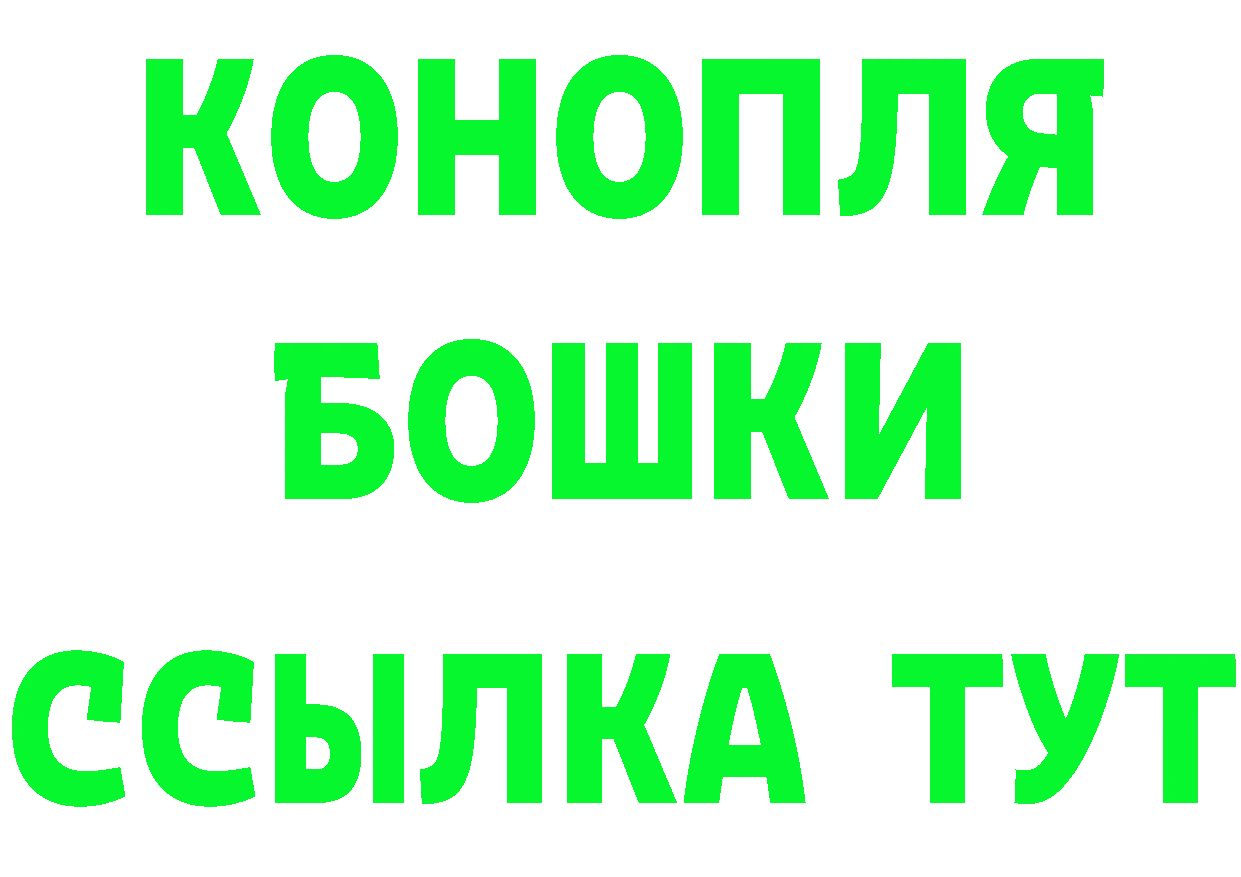 КОНОПЛЯ
БОШКИ
ССЫЛКА ТУТ